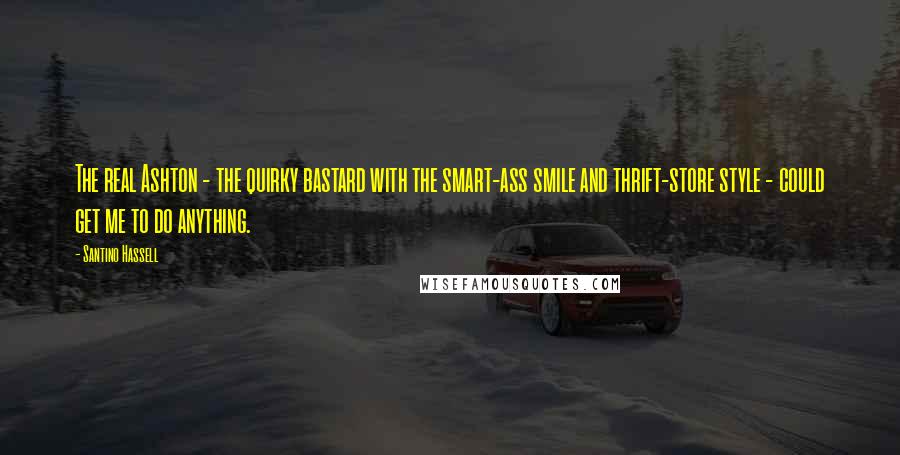 The real Ashton - the quirky bastard with the smart-ass smile and thrift-store style - could get me to do anything.

- Santino Hassell

WISEFAMOUSQUOTES.COM